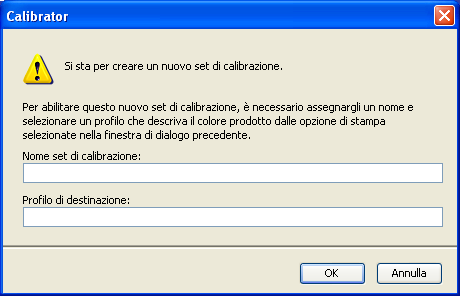 Calibrator

Si sta per creare un nuovo set di calibrazione.

Per abilitare questo nuovo set di calibrazione, è necessario assegnargli un nome e selezionare un profilo che descriva il colore prodotto dalle opzione di stampa selezionate nella finestra di dialogo precedente.

Nome set di calibrazione:

Profilo di destinazione:

OK

Annulla